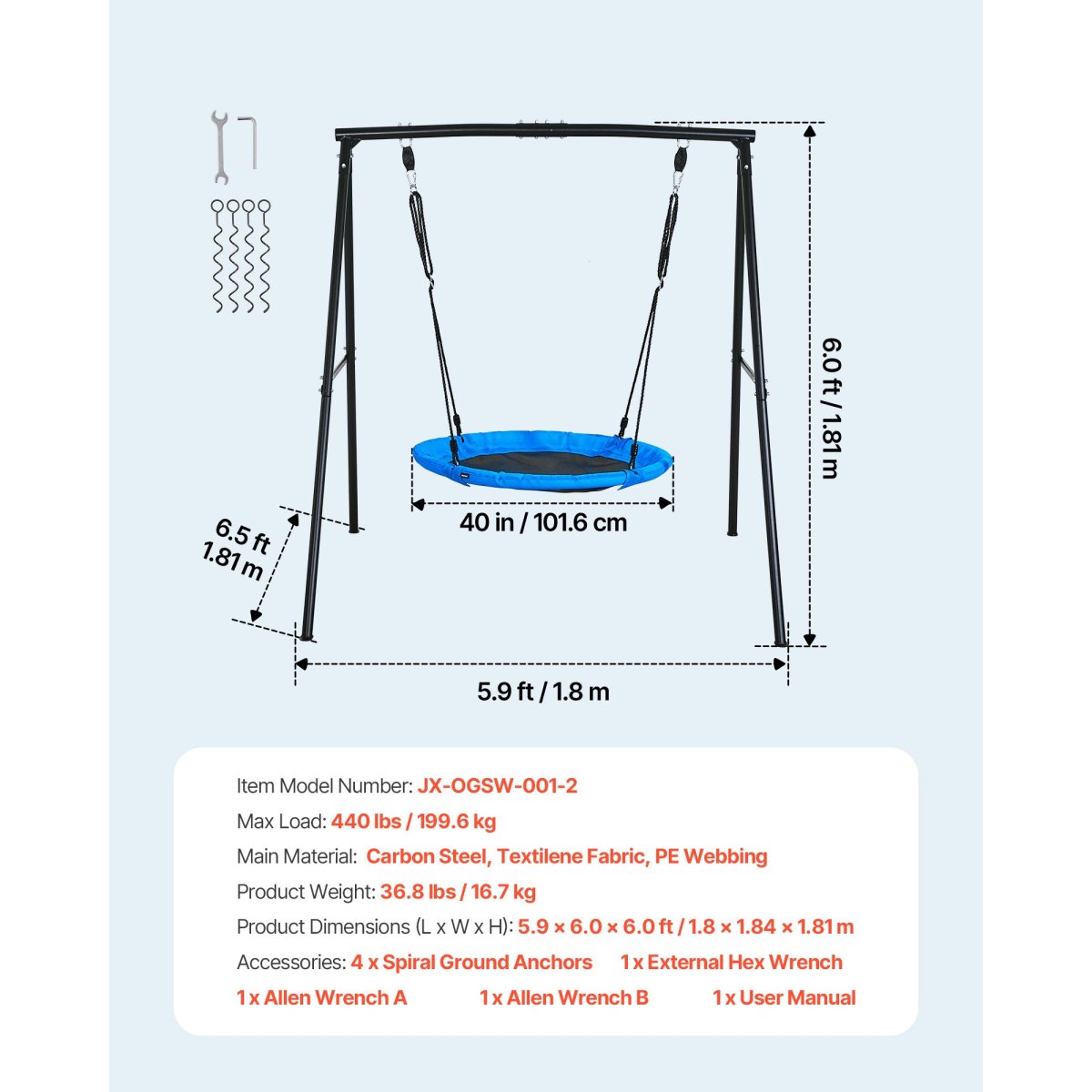 6.0 ft / 1.81 m

40 in / 101.6 cm

6.5 ft
1.81 m

5.9 ft / 1.8 m

Item Model Number: JX-OGSW-001-2
Max Load: 440 lbs / 199.6 kg
Main Material: Carbon Steel, Textilene Fabric, PE Webbing
Product Weight: 36.8 lbs / 16.7 kg
Product Dimensions (L x W x H): 5.9 × 6.0 × 6.0 ft / 1.8 × 1.84 × 1.81 m
Accessories: 4 x Spiral Ground Anchors 1 x External Hex Wrench
1 x Allen Wrench A 1 x Allen Wrench B 1 x User Manual